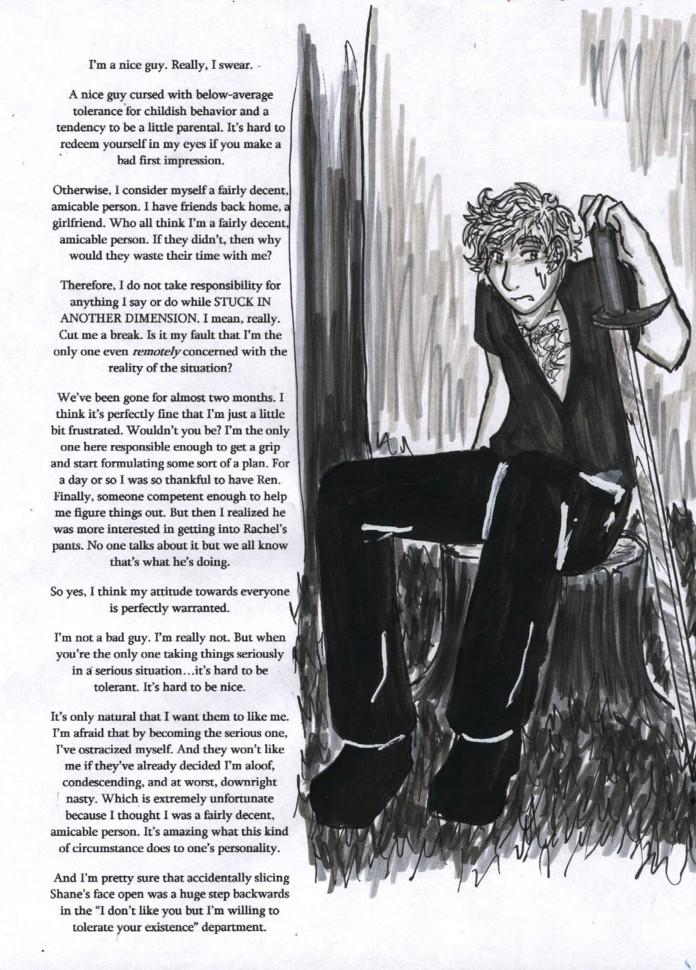 I'm a nice guy. Really, I swear.

A nice guy cursed with below-average tolerance for childish behavior and a tendency to be a little parental. It's hard to redeem yourself in my eyes if you make a bad first impression.

Otherwise, I consider myself a fairly decent, amicable person. I have friends back home, a girlfriend. Who all think I'm a fairly decent, amicable person. If they didn't, then why would they waste their time with me?

Therefore, I do not take responsibility for anything I say or do while STUCK IN ANOTHER DIMENSION. I mean, really. Cut me a break. Is it my fault that I'm the only one even remotely concerned with the reality of the situation?

We've been gone for almost two months. I think it's perfectly fine that I'm just a little bit frustrated. Wouldn't you be? I'm the only one here responsible enough to get a grip and start formulating some sort of a plan. For a day or so I was so thankful to have Ren. Finally, someone competent enough to help me figure things out. But then I realized he was more interested in getting into Rachel's pants. No one talks about it but we all know that's what he's doing.

So yes, I think my attitude towards everyone is perfectly warranted.

I'm not a bad guy. I'm really not. But when you're the only one taking things seriously in a serious situation…it's hard to be tolerant. It's hard to be nice.

It's only natural that I want them to like me. I'm afraid that by becoming the serious one, I've ostracized myself. And they won't like me if they've already decided I'm aloof, condescending, and at worst, downright nasty. Which is extremely unfortunate because I thought I was a fairly decent, amicable person. It's amazing what this kind of circumstance does to one's personality.

And I'm pretty sure that accidentally slicing Shane's face open was a huge step backwards in the "I don't like you but I'm willing to tolerate your existence" department.